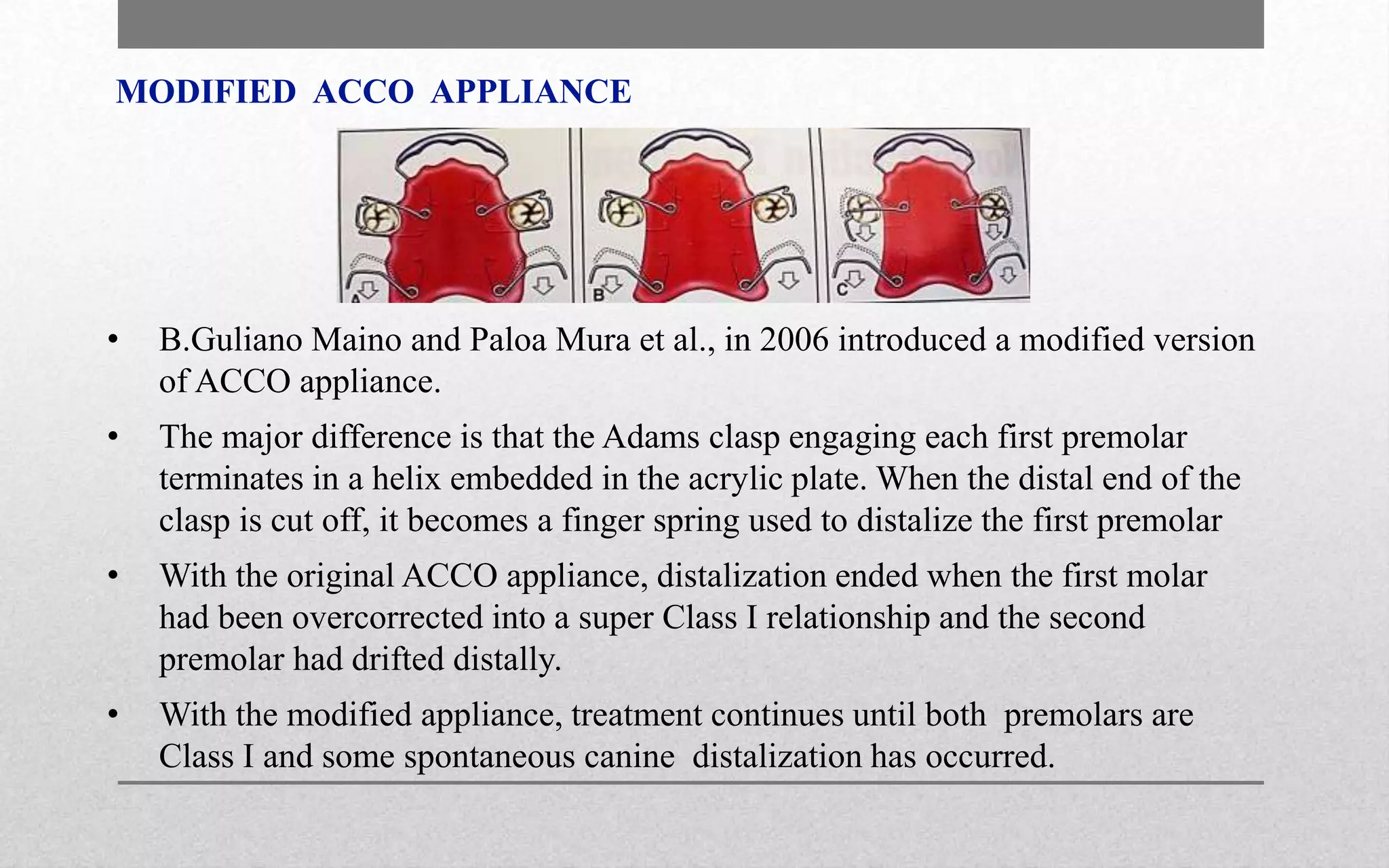 MODIFIED ACCO APPLIANCE

A

B

C

• B.Guliano Maino and Paloa Mura et al., in 2006 introduced a modified version of ACCO appliance.

• The major difference is that the Adams clasp engaging each first premolar terminates in a helix embedded in the acrylic plate. When the distal end of the clasp is cut off, it becomes a finger spring used to distalize the first premolar

• With the original ACCO appliance, distalization ended when the first molar had been overcorrected into a super Class I relationship and the second premolar had drifted distally.

• With the modified appliance, treatment continues until both premolars are Class I and some spontaneous canine distalization has occurred.